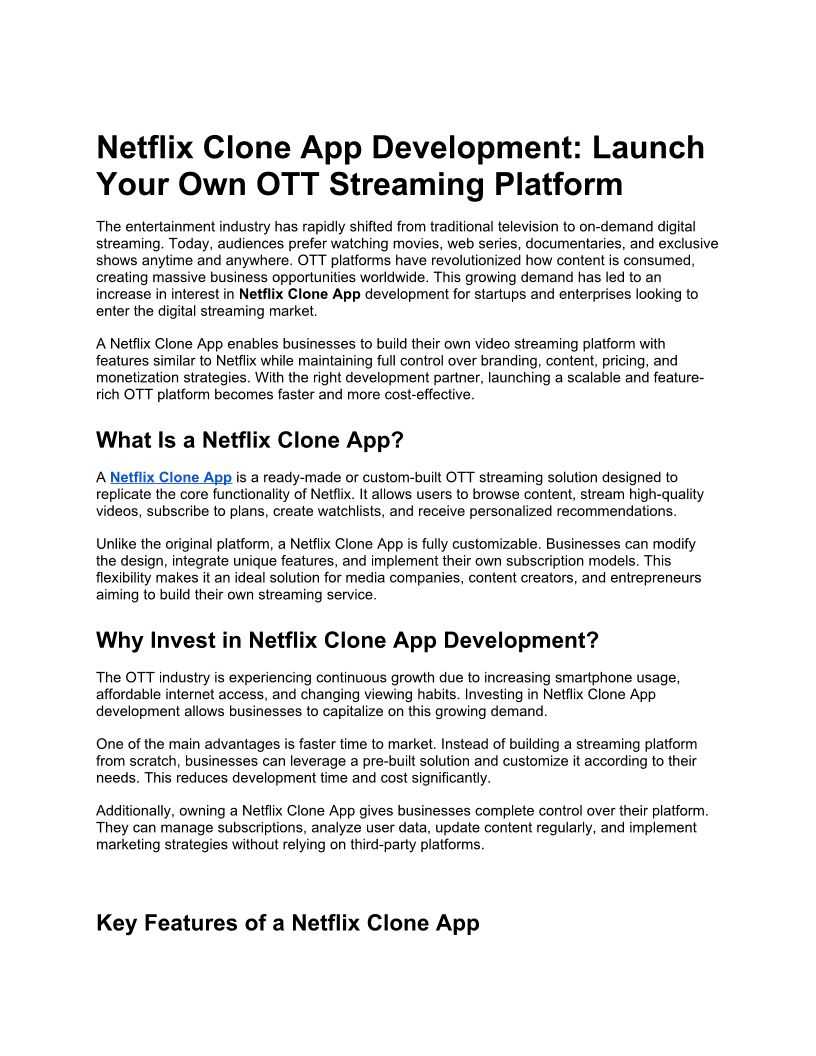 Netflix Clone App Development: Launch Your Own OTT Streaming Platform

The entertainment industry has rapidly shifted from traditional television to on-demand digital streaming. Today, audiences prefer watching movies, web series, documentaries, and exclusive shows anytime and anywhere. OTT platforms have revolutionized how content is consumed, creating massive business opportunities worldwide. This growing demand has led to an increase in interest in Netflix Clone App development for startups and enterprises looking to enter the digital streaming market.

A Netflix Clone App enables businesses to build their own video streaming platform with features similar to Netflix while maintaining full control over branding, content, pricing, and monetization strategies. With the right development partner, launching a scalable and feature-rich OTT platform becomes faster and more cost-effective.

What Is a Netflix Clone App?

A Netflix Clone App is a ready-made or custom-built OTT streaming solution designed to replicate the core functionality of Netflix. It allows users to browse content, stream high-quality videos, subscribe to plans, create watchlists, and receive personalized recommendations.

Unlike the original platform, a Netflix Clone App is fully customizable. Businesses can modify the design, integrate unique features, and implement their own subscription models. This flexibility makes it an ideal solution for media companies, content creators, and entrepreneurs aiming to build their own streaming service.

Why Invest in Netflix Clone App Development?

The OTT industry is experiencing continuous growth due to increasing smartphone usage, affordable internet access, and changing viewing habits. Investing in Netflix Clone App development allows businesses to capitalize on this growing demand.

One of the main advantages is faster time to market. Instead of building a streaming platform from scratch, businesses can leverage a pre-built solution and customize it according to their needs. This reduces development time and cost significantly.

Additionally, owning a Netflix Clone App gives businesses complete control over their platform. They can manage subscriptions, analyze user data, update content regularly, and implement marketing strategies without relying on third-party platforms.

Key Features of a Netflix Clone App